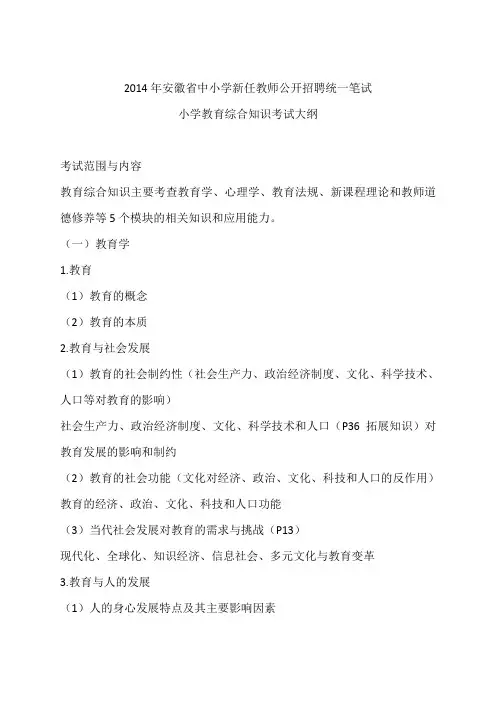 2014年安徽省中小学新任教师公开招聘统一笔试

小学教育综合知识考试大纲

考试范围与内容

教育综合知识主要考查教育学、心理学、教育法规、新课程理论和教师道德修养等5个模块的相关知识和应用能力。

（一）教育学

1.教育

（1）教育的概念

（2）教育的本质

2.教育与社会发展

（1）教育的社会制约性（社会生产力、政治经济制度、文化、科学技术、人口等对教育的影响）

社会生产力、政治经济制度、文化、科学技术和人口（P36 拓展知识）对教育发展的影响和制约

（2）教育的社会功能（文化对经济、政治、文化、科技和人口的反作用）

教育的经济、政治、文化、科技和人口功能

（3）当代社会发展对教育的需求与挑战（P13）

现代化、全球化、知识经济、信息社会、多元文化与教育变革

3.教育与人的发展

（1）人的身心发展特点及其主要影响因素